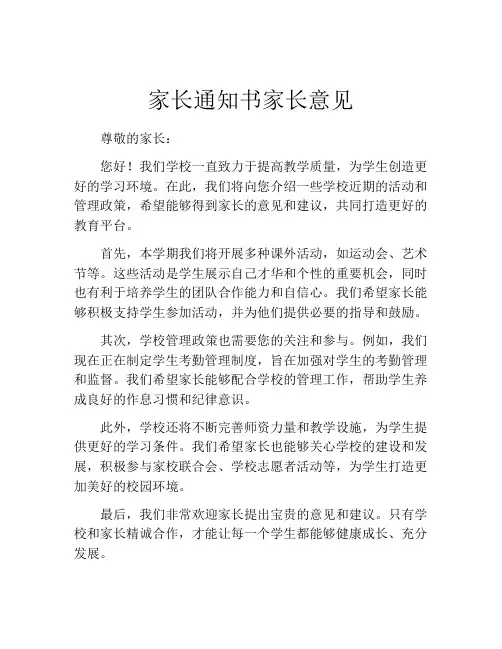 家长通知书家长意见

尊敬的家长：

您好！我们学校一直致力于提高教学质量，为学生创造更好的学习环境。在此，我们将向您介绍一些学校近期的活动和管理政策，希望能够得到家长的意见和建议，共同打造更好的教育平台。

首先，本学期我们将开展多种课外活动，如运动会、艺术节等。这些活动是学生展示自己才华和个性的重要机会，同时也有利于培养学生的团队合作能力和自信心。我们希望家长能够积极支持学生参加活动，并为他们提供必要的指导和鼓励。

其次，学校管理政策也需要您的关注和参与。例如，我们现在正在制定学生考勤管理制度，旨在加强对学生的考勤管理和监督。我们希望家长能够配合学校的管理工作，帮助学生养成良好的作息习惯和纪律意识。

此外，学校还将不断完善师资力量和教学设施，为学生提供更好的学习条件。我们希望家长也能够关心学校的建设和发展，积极参与家校联合会、学校志愿者活动等，为学生打造更加美好的校园环境。

最后，我们非常欢迎家长提出宝贵的意见和建议。只有学校和家长精诚合作，才能让每一个学生都能够健康成长、充分发展。